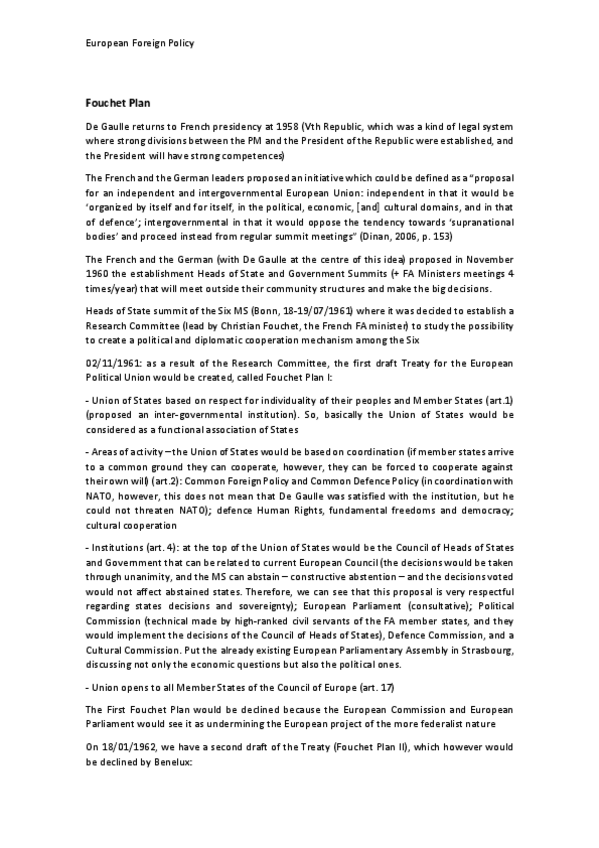 European Foreign Policy

Fouchet Plan

De Gaulle returns to French presidency at 1958 (Vth Republic, which was a kind of legal system where strong divisions between the PM and the President of the Republic were established, and the President will have strong competences)

The French and the German leaders proposed an initiative which could be defined as a "proposal for an independent and intergovernmental European Union: independent in that it would be 'organized by itself and for itself, in the political, economic, [and] cultural domains, and in that of defence'; intergovernmental in that it would oppose the tendency towards 'supranational bodies' and proceed instead from regular summit meetings" (Dinan, 2006, p. 153)

The French and the German (with De Gaulle at the centre of this idea) proposed in November 1960 the establishment Heads of State and Government Summits (+ FA Ministers meetings 4 times/year) that will meet outside their community structures and make the big decisions.

Heads of State summit of the Six MS (Bonn, 18-19/07/1961) where it was decided to establish a Research Committee (lead by Christian Fouchet, the French FA minister) to study the possibility to create a political and diplomatic cooperation mechanism among the Six

02/11/1961: as a result of the Research Committee, the first draft Treaty for the European Political Union would be created, called Fouchet Plan I:

- Union of States based on respect for individuality of their peoples and Member States (art.1) (proposed an inter-governmental institution). So, basically the Union of States would be considered as a functional association of States

- Areas of activity – the Union of States would be based on coordination (if member states arrive to a common ground they can cooperate, however, they can be forced to cooperate against their own will) (art.2): Common Foreign Policy and Common Defence Policy (in coordination with NATO, however, this does not mean that De Gaulle was satisfied with the institution, but he could not threaten NATO); defence Human Rights, fundamental freedoms and democracy; cultural cooperation

- Institutions (art. 4): at the top of the Union of States would be the Council of Heads of States and Government that can be related to current European Council (the decisions would be taken through unanimity, and the MS can abstain – constructive abstention – and the decisions voted would not affect abstained states. Therefore, we can see that this proposal is very respectful regarding states decisions and sovereignty); European Parliament (consultative); Political Commission (technical made by high-ranked civil servants of the FA member states, and they would implement the decisions of the Council of Heads of States), Defence Commission, and a Cultural Commission. Put the already existing European Parliamentary Assembly in Strasbourg, discussing not only the economic questions but also the political ones.

- Union opens to all Member States of the Council of Europe (art. 17)

The First Fouchet Plan would be declined because the European Commission and European Parliament would see it as undermining the European project of the more federalist nature

On 18/01/1962, we have a second draft of the Treaty (Fouchet Plan II), which however would be declined by Benelux: